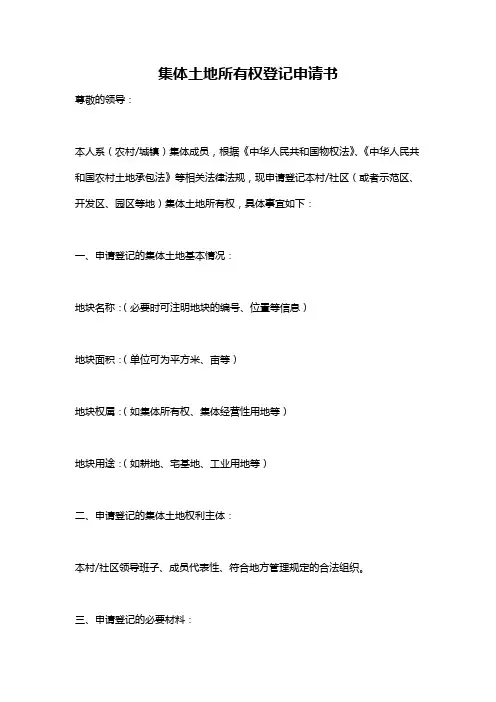 集体土地所有权登记申请书

尊敬的领导：

本人系（农村/城镇）集体成员，根据《中华人民共和国物权法》、《中华人民共和国农村土地承包法》等相关法律法规，现申请登记本村/社区（或者示范区、开发区、园区等地）集体土地所有权，具体事宜如下：

一、申请登记的集体土地基本情况：

地块名称：（必要时可注明地块的编号、位置等信息）

地块面积：（单位可为平方米、亩等）

地块权属：（如集体所有权、集体经营性用地等）

地块用途：（如耕地、宅基地、工业用地等）

二、申请登记的集体土地权利主体：

本村/社区领导班子、成员代表性、符合地方管理规定的合法组织。

三、申请登记的必要材料：